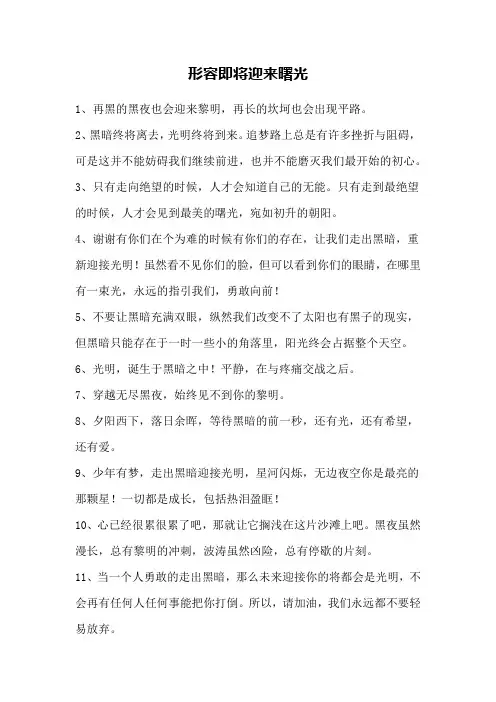 形容即将迎来曙光

1、再黑的黑夜也会迎来黎明，再长的坎坷也会出现平路。

2、黑暗终将离去，光明终将到来。追梦路上总是有许多挫折与阻碍，可是这并不能妨碍我们继续前进，也并不能磨灭我们最开始的初心。

3、只有走向绝望的时候，人才会知道自己的无能。只有走到最绝望的时候，人才会见到最美的曙光，宛如初升的朝阳。

4、谢谢有你们在个为难的时候有你们的存在，让我们走出黑暗，重新迎接光明！虽然看不见你们的脸，但可以看到你们的眼睛，在哪里有一束光，永远的指引我们，勇敢向前！

5、不要让黑暗充满双眼，纵然我们改变不了太阳也有黑子的现实，但黑暗只能存在于一时一些小的角落里，阳光终会占据整个天空。

6、光明，诞生于黑暗之中！平静，在与疼痛交战之后。

7、穿越无尽黑夜，始终见不到你的黎明。

8、夕阳西下，落日余晖，等待黑暗的前一秒，还有光，还有希望，还有爱。

9、少年有梦，走出黑暗迎接光明，星河闪烁，无边夜空你是最亮的那颗星！一切都是成长，包括热泪盈眶！

10、心已经很累很累了吧，那就让它搁浅在这片沙滩上吧。黑夜虽然漫长，总有黎明的冲刺，波涛虽然凶险，总有停歇的片刻。

11、当一个人勇敢的走出黑暗，那么未来迎接你的将都会是光明，不会再有任何人任何事能把你打倒。所以，请加油，我们永远都不要轻易放弃。